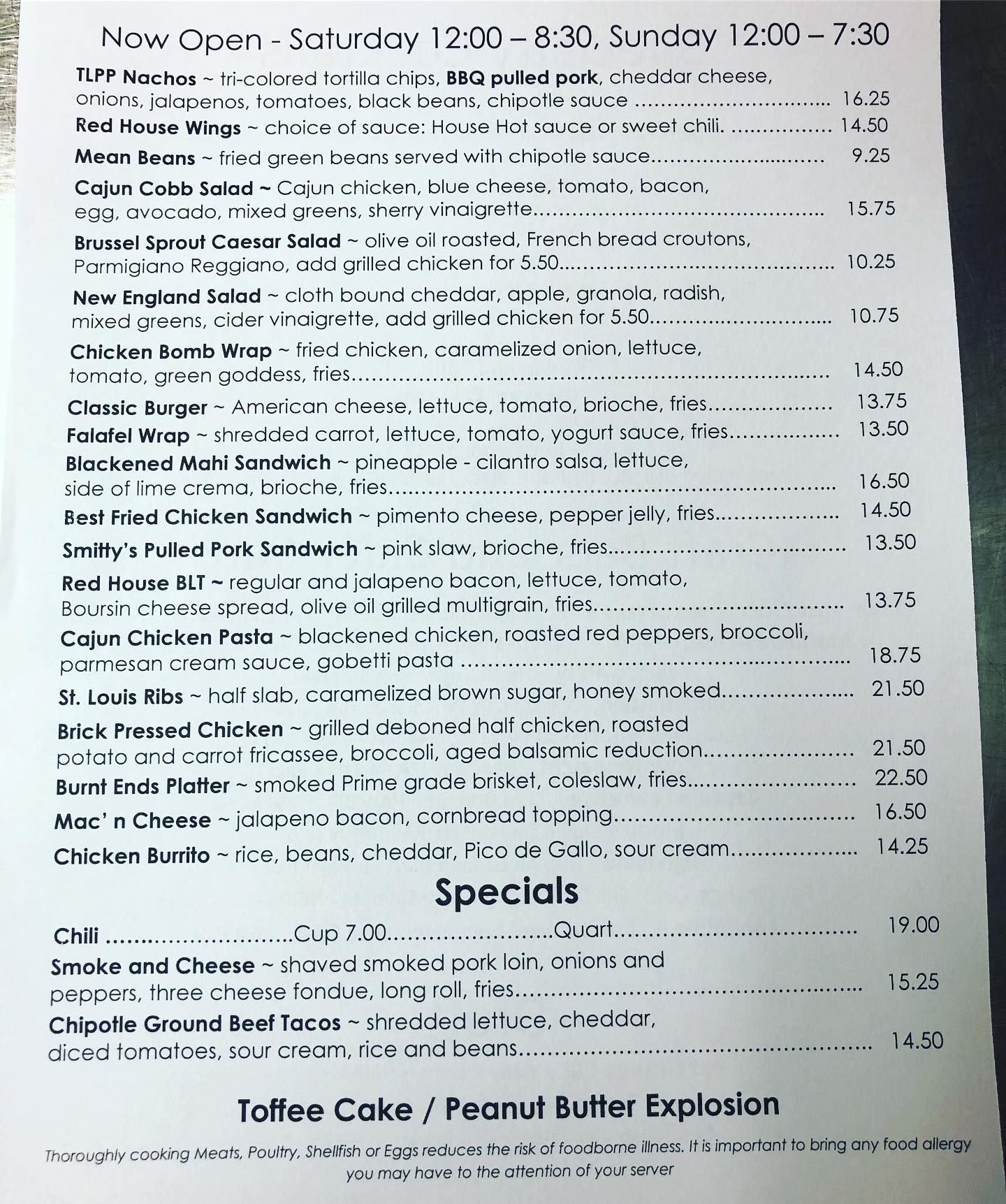 Now Open - Saturday 12:00 – 8:30, Sunday 12:00 – 7:30

TLPP Nachos ~ tri-colored tortilla chips, BBQ pulled pork, cheddar cheese, onions, jalapenos, tomatoes, black beans, chipotle sauce 16.25

Red House Wings ~ choice of sauce: House Hot sauce or sweet chili. 14.50

Mean Beans ~ fried green beans served with chipotle sauce 9.25

Cajun Cobb Salad ~ Cajun chicken, blue cheese, tomato, bacon, egg, avocado, mixed greens, sherry vinaigrette 15.75

Brussel Sprout Caesar Salad ~ olive oil roasted, French bread croutons, Parmigiano Reggiano, add grilled chicken for 5.50 10.25

New England Salad ~ cloth bound cheddar, apple, granola, radish, mixed greens, cider vinaigrette, add grilled chicken for 5.50 10.75

Chicken Bomb Wrap ~ fried chicken, caramelized onion, lettuce, tomato, green goddess, fries 14.50

Classic Burger ~ American cheese, lettuce, tomato, brioche, fries 13.75

Falafel Wrap ~ shredded carrot, lettuce, tomato, yogurt sauce, fries 13.50

Blackened Mahi Sandwich ~ pineapple - cilantro salsa, lettuce, side of lime crema, brioche, fries 16.50

Best Fried Chicken Sandwich ~ pimento cheese, pepper jelly, fries 14.50

Smitty's Pulled Pork Sandwich ~ pink slaw, brioche, fries 13.50

Red House BLT ~ regular and jalapeno bacon, lettuce, tomato, Boursin cheese spread, olive oil grilled multigrain, fries 13.75

Cajun Chicken Pasta ~ blackened chicken, roasted red peppers, broccoli, parmesan cream sauce, gobetti pasta 18.75

St. Louis Ribs ~ half slab, caramelized brown sugar, honey smoked 21.50

Brick Pressed Chicken ~ grilled deboned half chicken, roasted potato and carrot fricassee, broccoli, aged balsamic reduction 21.50

Burnt Ends Platter ~ smoked Prime grade brisket, coleslaw, fries 22.50

Mac' n Cheese ~ jalapeno bacon, cornbread topping 16.50

Chicken Burrito ~ rice, beans, cheddar, Pico de Gallo, sour cream 14.25

Specials

Chili Cup 7.00 Quart 19.00

Smoke and Cheese ~ shaved smoked pork loin, onions and peppers, three cheese fondue, long roll, fries 15.25

Chipotle Ground Beef Tacos ~ shredded lettuce, cheddar, diced tomatoes, sour cream, rice and beans 14.50

Toffee Cake / Peanut Butter Explosion

Thoroughly cooking Meats, Poultry, Shellfish or Eggs reduces the risk of foodborne illness. It is important to bring any food allergy you may have to the attention of your server